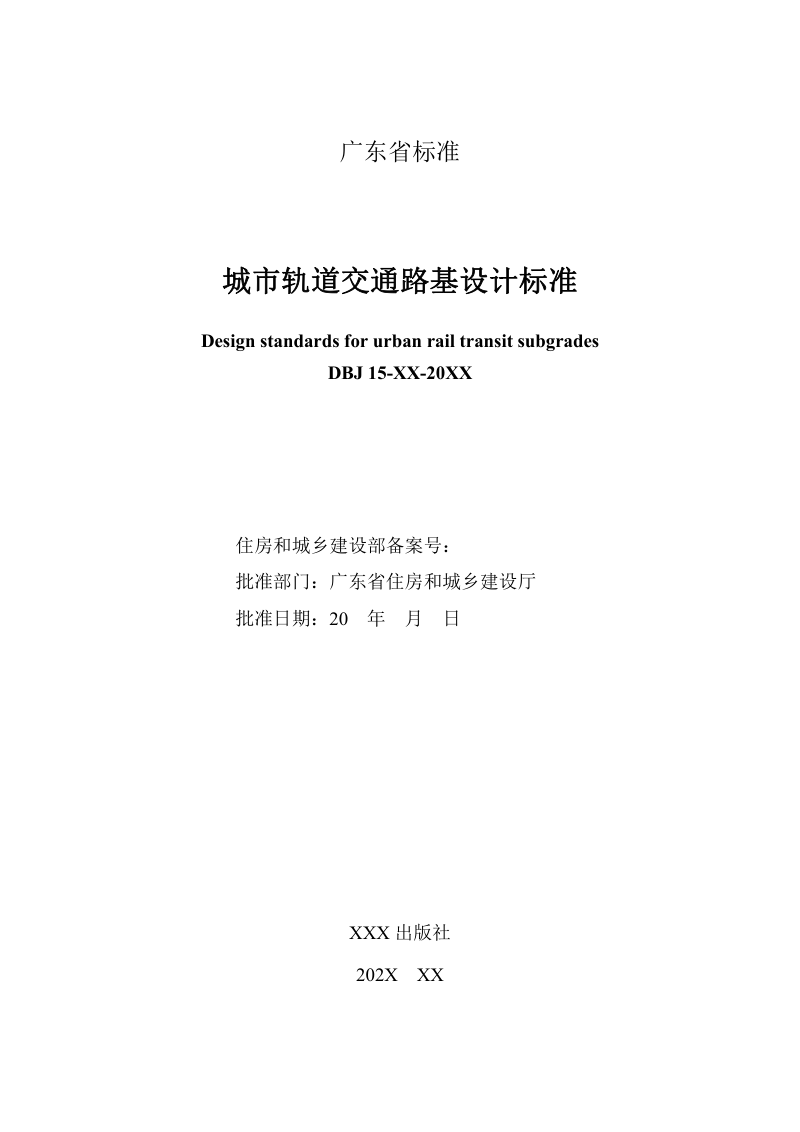 广东省标准

城市轨道交通路基设计标准

Design standards for urban rail transit subgrades
DBJ 15-XX-20XX

住房和城乡建设部备案号：

批准部门：广东省住房和城乡建设厅

批准日期：20 年 月 日

XXX出版社

202X XX